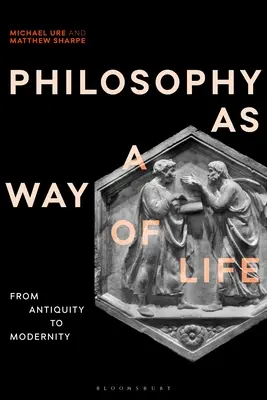 MICHAEL URE AND
MATTHEW SHARPE

PHILOSOPHY
AS
A
WAY
OF
LIFE

FROM
ANTIQUITY
TO
MODERNITY

BLOOMSBURY